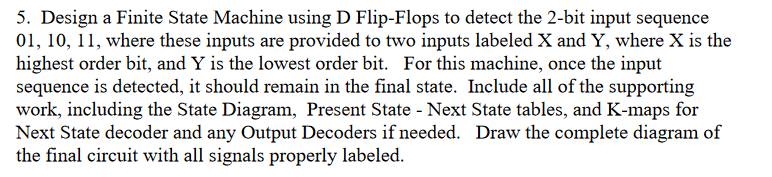 5. Design a Finite State Machine using D Flip-Flops to detect the 2-bit input sequence 01, 10, 11, where these inputs are provided to two inputs labeled X and Y, where X is the highest order bit, and Y is the lowest order bit. For this machine, once the input sequence is detected, it should remain in the final state. Include all of the supporting work, including the State Diagram, Present State - Next State tables, and K-maps for Next State decoder and any Output Decoders if needed. Draw the complete diagram of the final circuit with all signals properly labeled.